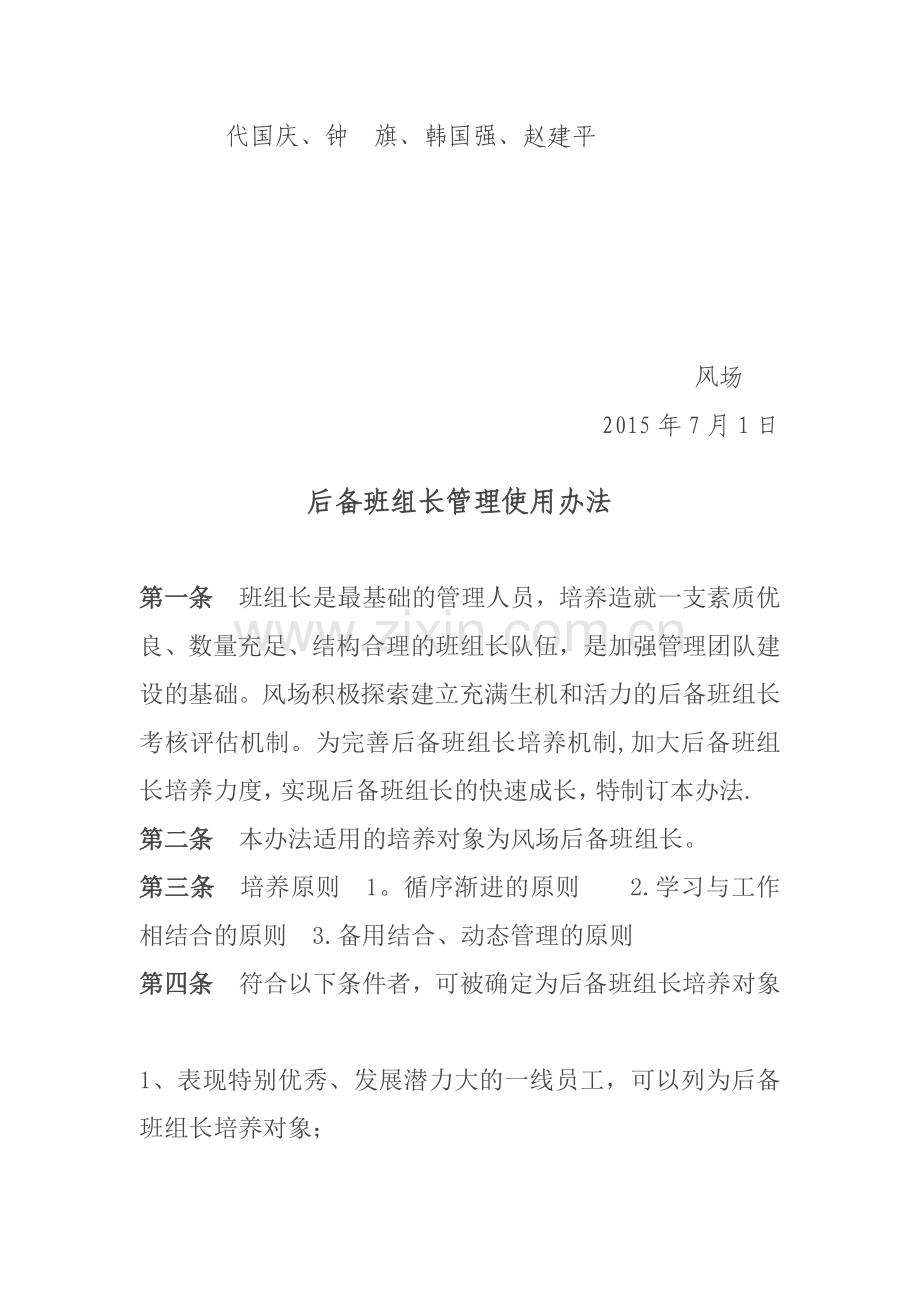 代国庆、钟 旗、韩国强、赵建平

风场

2015年7月1日

后备班组长管理使用办法

第一条 班组长是最基础的管理人员，培养造就一支素质优良、数量充足、结构合理的班组长队伍，是加强管理团队建设的基础。风场积极探索建立充满生机和活力的后备班组长考核评估机制。为完善后备班组长培养机制,加大后备班组长培养力度，实现后备班组长的快速成长，特制订本办法.

第二条 本办法适用的培养对象为风场后备班组长。

第三条 培养原则 1。循序渐进的原则 2.学习与工作相结合的原则 3.备用结合、动态管理的原则

第四条 符合以下条件者，可被确定为后备班组长培养对象

1、表现特别优秀、发展潜力大的一线员工，可以列为后备班组长培养对象;

www.zixin.com.cn